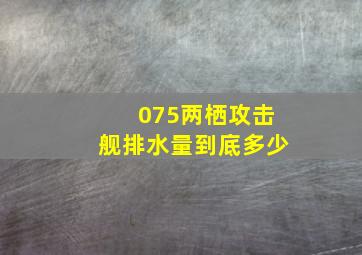 075两栖攻击舰排水量到底多少